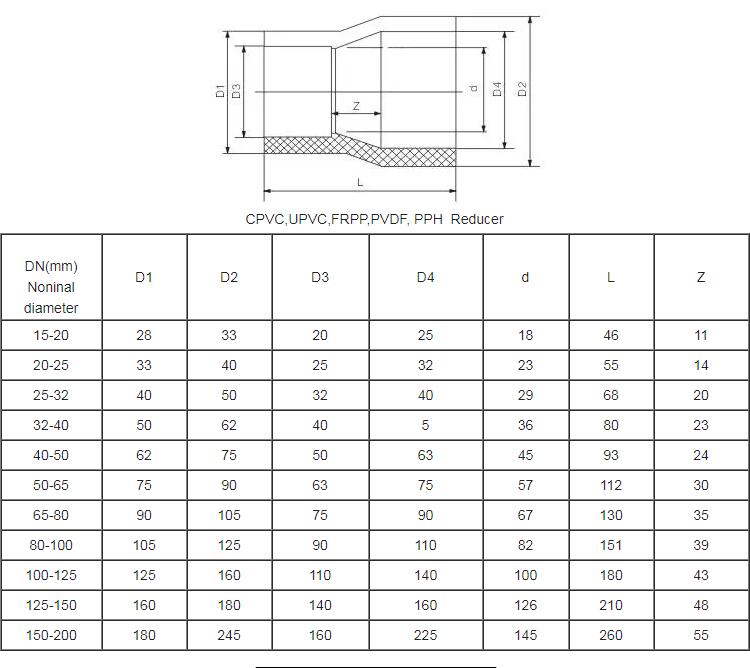 D1 D3 Z d D4 D2 L

CPVC,UPVC,FRPP,PVDF, PPH Reducer

| DN(mm) Noninal diameter | D1 | D2 | D3 | D4 | d | L | Z |
|---|---|---|---|---|---|---|---|
| 15-20 | 28 | 33 | 20 | 25 | 18 | 46 | 11 |
| 20-25 | 33 | 40 | 25 | 32 | 23 | 55 | 14 |
| 25-32 | 40 | 50 | 32 | 40 | 29 | 68 | 20 |
| 32-40 | 50 | 62 | 40 | 5 | 36 | 80 | 23 |
| 40-50 | 62 | 75 | 50 | 63 | 45 | 93 | 24 |
| 50-65 | 75 | 90 | 63 | 75 | 57 | 112 | 30 |
| 65-80 | 90 | 105 | 75 | 90 | 67 | 130 | 35 |
| 80-100 | 105 | 125 | 90 | 110 | 82 | 151 | 39 |
| 100-125 | 125 | 160 | 110 | 140 | 100 | 180 | 43 |
| 125-150 | 160 | 180 | 140 | 160 | 126 | 210 | 48 |
| 150-200 | 180 | 245 | 160 | 225 | 145 | 260 | 55 |